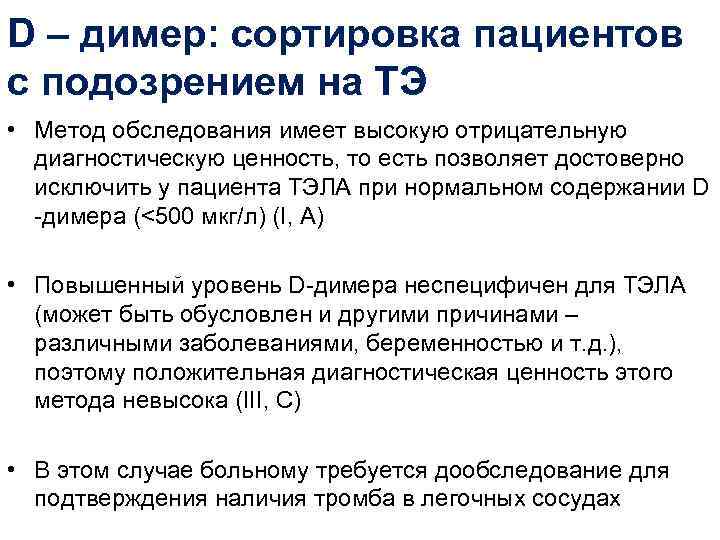 D – димер: сортировка пациентов с подозрением на ТЭ

• Метод обследования имеет высокую отрицательную диагностическую ценность, то есть позволяет достоверно исключить у пациента ТЭЛА при нормальном содержании D -димера (<500 мкг/л) (I, A)

• Повышенный уровень D-димера неспецифичен для ТЭЛА (может быть обусловлен и другими причинами – различными заболеваниями, беременностью и т.д.), поэтому положительная диагностическая ценность этого метода невысока (III, C)

• В этом случае больному требуется дообследование для подтверждения наличия тромба в легочных сосудах